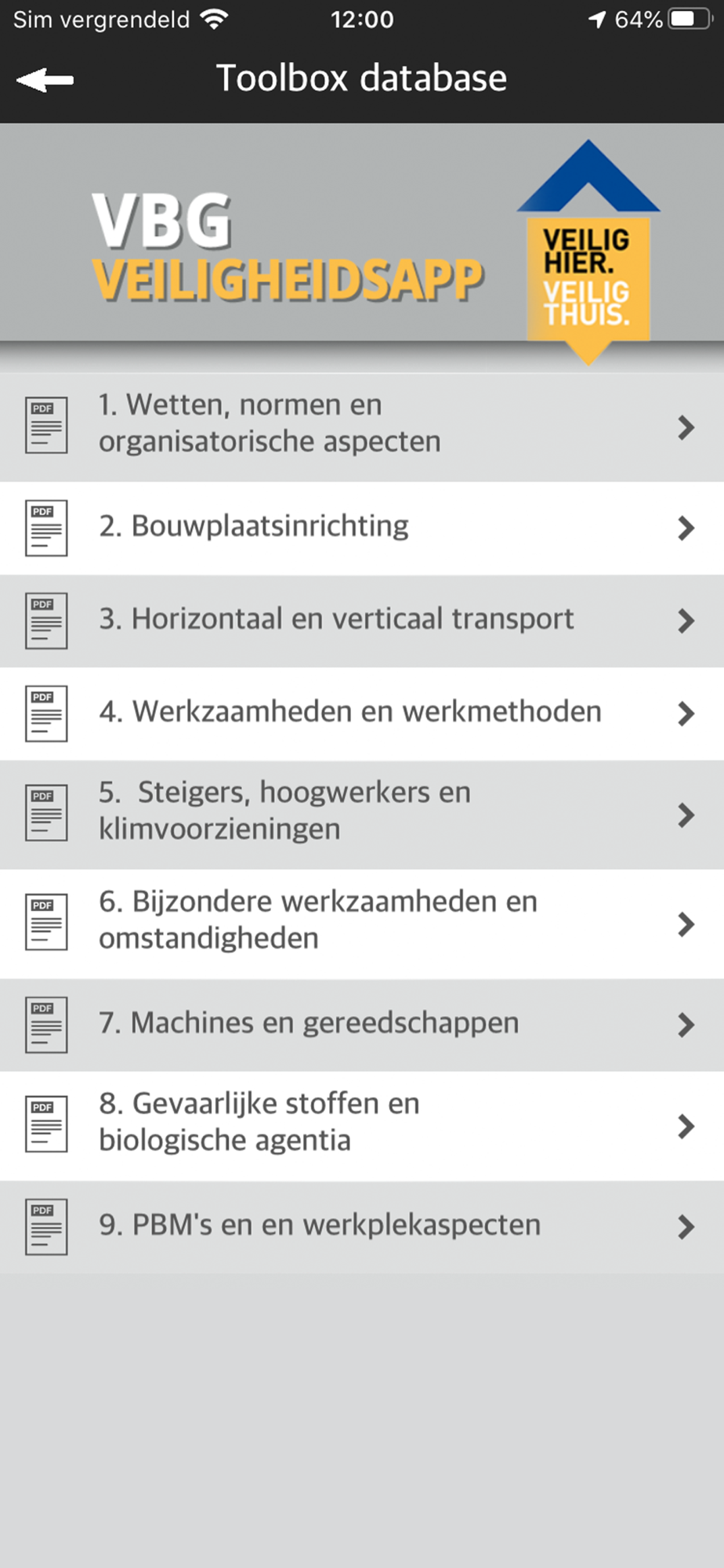 Sim vergrendeld 12:00 64%

Toolbox database

VBG
VEILIGHEIDSAPP

VEILIG HIER. VEILIG THUIS.

PDF 1. Wetten, normen en organisatorische aspecten

PDF 2. Bouwplaatsinrichting

PDF 3. Horizontaal en verticaal transport

PDF 4. Werkzaamheden en werkmethoden

PDF 5. Steigers, hoogwerkers en klimvoorzieningen

PDF 6. Bijzondere werkzaamheden en omstandigheden

PDF 7. Machines en gereedschappen

PDF 8. Gevaarlijke stoffen en biologische agentia

PDF 9. PBM's en en werkplekaspecten